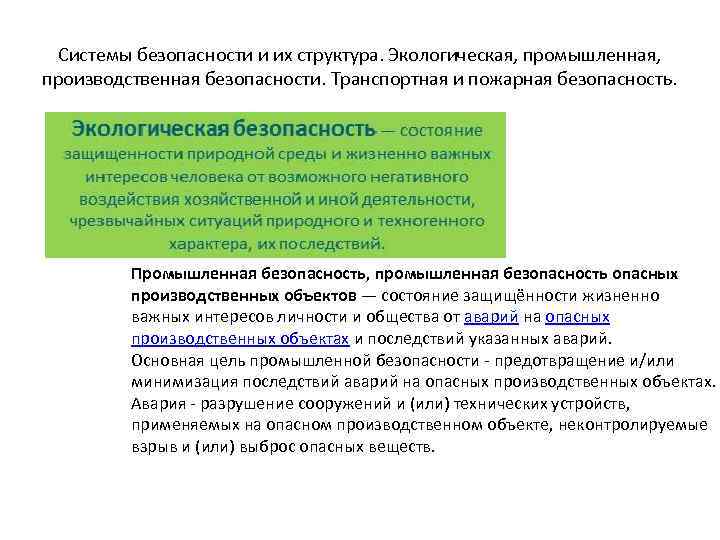 Системы безопасности и их структура. Экологическая, промышленная, производственная безопасности. Транспортная и пожарная безопасность.

Экологическая безопасность — состояние защищенности природной среды и жизненно важных интересов человека от возможного негативного воздействия хозяйственной и иной деятельности, чрезвычайных ситуаций природного и техногенного характера, их последствий.

Промышленная безопасность, промышленная безопасность опасных производственных объектов — состояние защищённости жизненно важных интересов личности и общества от аварий на опасных производственных объектах и последствий указанных аварий.
Основная цель промышленной безопасности - предотвращение и/или минимизация последствий аварий на опасных производственных объектах.
Авария - разрушение сооружений и (или) технических устройств, применяемых на опасном производственном объекте, неконтролируемые взрыв и (или) выброс опасных веществ.